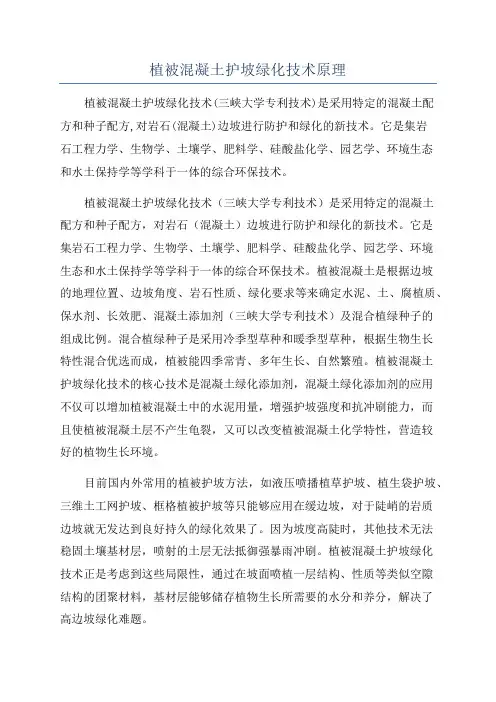 植被混凝土护坡绿化技术原理

植被混凝土护坡绿化技术(三峡大学专利技术)是采用特定的混凝土配方和种子配方,对岩石(混凝土)边坡进行防护和绿化的新技术。它是集岩石工程力学、生物学、土壤学、肥料学、硅酸盐化学、园艺学、环境生态和水土保持学等学科于一体的综合环保技术。

植被混凝土护坡绿化技术（三峡大学专利技术）是采用特定的混凝土配方和种子配方，对岩石（混凝土）边坡进行防护和绿化的新技术。它是集岩石工程力学、生物学、土壤学、肥料学、硅酸盐化学、园艺学、环境生态和水土保持学等学科于一体的综合环保技术。植被混凝土是根据边坡的地理位置、边坡角度、岩石性质、绿化要求等来确定水泥、土、腐植质、保水剂、长效肥、混凝土添加剂（三峡大学专利技术）及混合植绿种子的组成比例。混合植绿种子是采用冷季型草种和暖季型草种，根据生物生长特性混合优选而成，植被能四季常青、多年生长、自然繁殖。植被混凝土护坡绿化技术的核心技术是混凝土绿化添加剂，混凝土绿化添加剂的应用不仅可以增加植被混凝土中的水泥用量，增强护坡强度和抗冲刷能力，而且使植被混凝土层不产生龟裂，又可以改变植被混凝土化学特性，营造较好的植物生长环境。

目前国内外常用的植被护坡方法，如液压喷播植草护坡、植生袋护坡、三维土工网护坡、框格植被护坡等只能够应用在缓边坡，对于陡峭的岩质边坡就无发达到良好持久的绿化效果了。因为坡度高陡时，其他技术无法稳固土壤基材层，喷射的土层无法抵御强暴雨冲刷。植被混凝土护坡绿化技术正是考虑到这些局限性，通过在坡面喷植一层结构、性质等类似空隙结构的团聚材料，基材层能够储存植物生长所需要的水分和养分，解决了高边坡绿化难题。